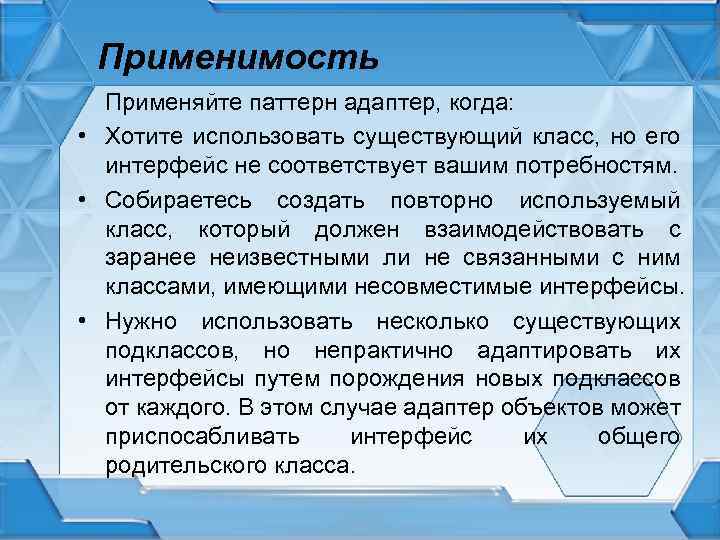 Применимость

Применяйте паттерн адаптер, когда:

• Хотите использовать существующий класс, но его интерфейс не соответствует вашим потребностям.

• Собираетесь создать повторно используемый класс, который должен взаимодействовать с заранее неизвестными ли не связанными с ним классами, имеющими несовместимые интерфейсы.

• Нужно использовать несколько существующих подклассов, но непрактично адаптировать их интерфейсы путем порождения новых подклассов от каждого. В этом случае адаптер объектов может приспосабливать интерфейс их общего родительского класса.